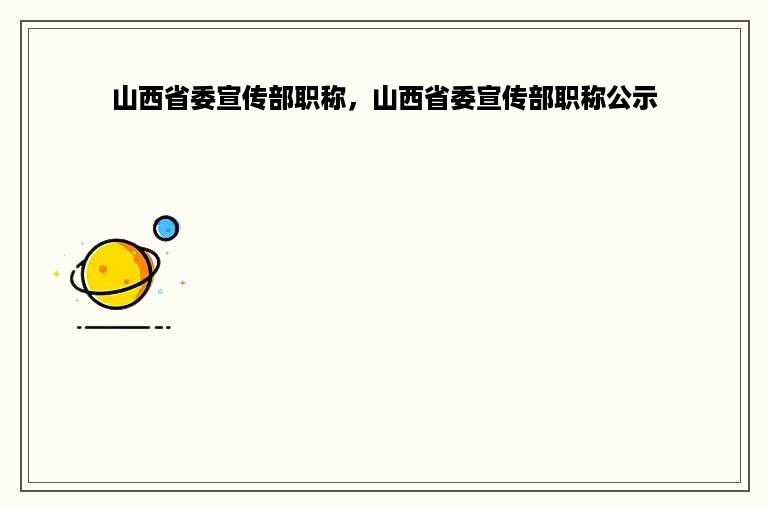 山西省委宣传部职称，山西省委宣传部职称公示